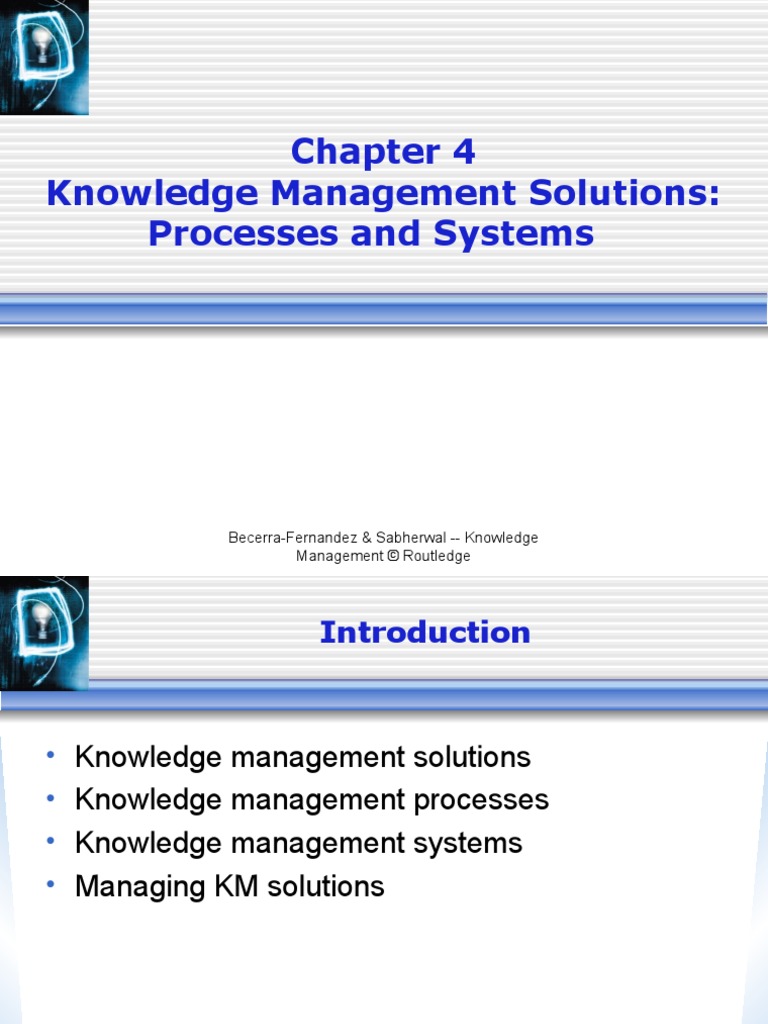 Chapter 4
Knowledge Management Solutions: Processes and Systems

Becerra-Fernandez & Sabherwal -- Knowledge Management © Routledge

Introduction

• Knowledge management solutions
• Knowledge management processes
• Knowledge management systems
• Managing KM solutions